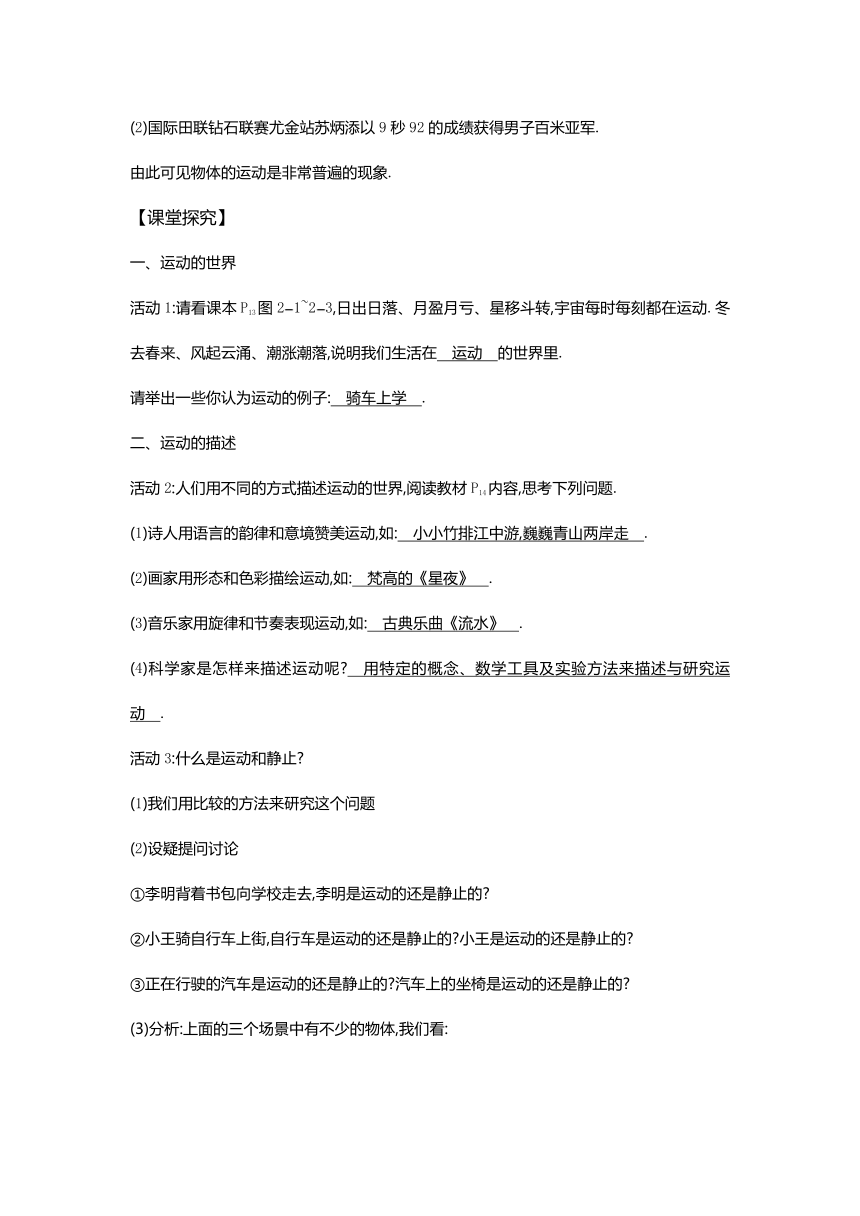 (2)国际田联钻石联赛尤金站苏炳添以 9 秒 92 的成绩获得男子百米亚军.

由此可见物体的运动是非常普遍的现象.

【课堂探究】

一、运动的世界

活动 1:请看课本 $P_{13}$ 图 2-1~2-3,日出日落、月盈月亏、星移斗转,宇宙每时每刻都在运动. 冬去春来、风起云涌、潮涨潮落,说明我们生活在 运动 的世界里.

请举出一些你认为运动的例子: 骑车上学 .

二、运动的描述

活动 2:人们用不同的方式描述运动的世界,阅读教材 $P_{14}$ 内容,思考下列问题.

(1)诗人用语言的韵律和意境赞美运动,如: 小小竹排江中游,巍巍青山两岸走 .

(2)画家用形态和色彩描绘运动,如: 梵高的《星夜》 .

(3)音乐家用旋律和节奏表现运动,如: 古典乐曲《流水》 .

(4)科学家是怎样来描述运动呢? 用特定的概念、数学工具及实验方法来描述与研究运动 .

活动 3:什么是运动和静止?

(1)我们用比较的方法来研究这个问题

(2)设疑提问讨论

①李明背着书包向学校走去,李明是运动的还是静止的?

②小王骑自行车上街,自行车是运动的还是静止的?小王是运动的还是静止的?

③正在行驶的汽车是运动的还是静止的?汽车上的坐椅是运动的还是静止的?

(3)分析:上面的三个场景中有不少的物体,我们看: